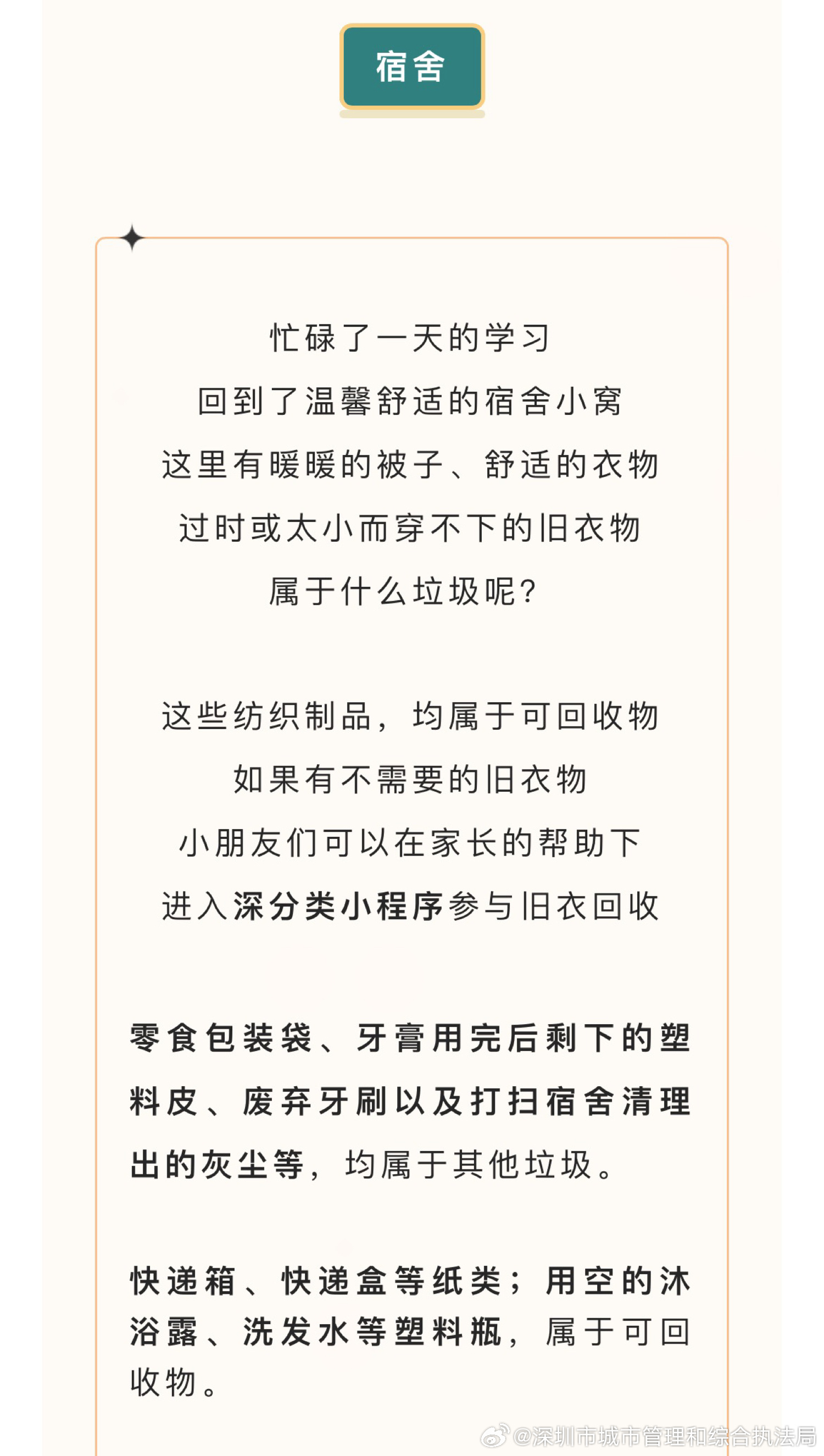 宿舍

忙碌了一天的学习
回到了温馨舒适的宿舍小窝
这里有暖暖的被子、舒适的衣物
过时或太小而穿不下的旧衣物
属于什么垃圾呢?

这些纺织制品，均属于可回收物
如果有不需要的旧衣物
小朋友们可以在家长的帮助下
进入深分类小程序参与旧衣回收

零食包装袋、牙膏用完后剩下的塑料皮、废弃牙刷以及打扫宿舍清理出的灰尘等，均属于其他垃圾。

快递箱、快递盒等纸类；用空的沐浴露、洗发水等塑料瓶，属于可回收物。

@深圳市城市管理和综合执法局